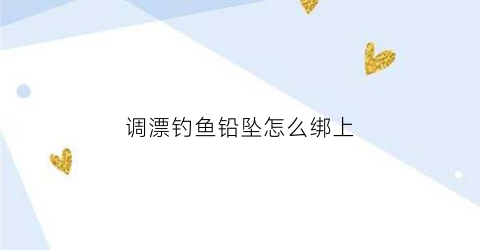 调漂钓鱼铅坠怎么绑上